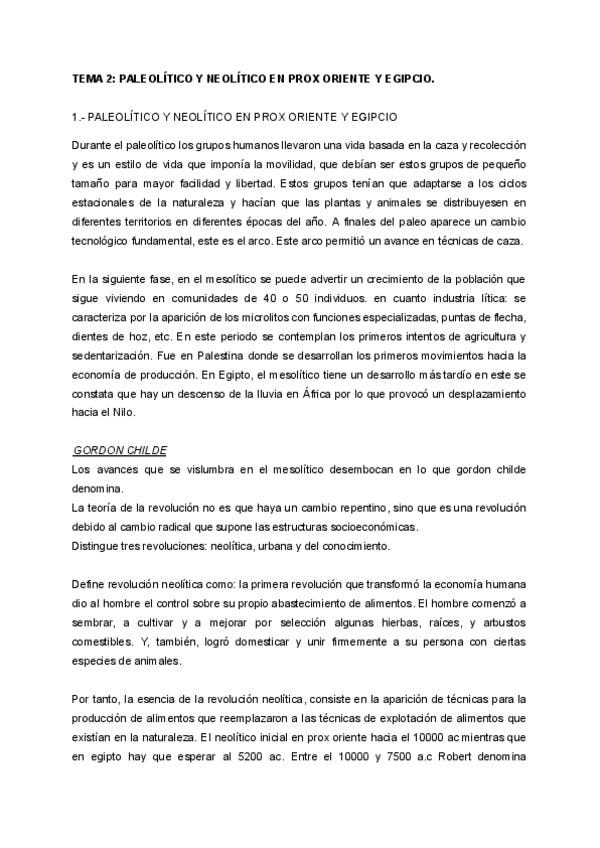 TEMA 2: PALEOLÍTICO Y NEOLÍTICO EN PROX ORIENTE Y EGIPCIO.

1.- PALEOLÍTICO Y NEOLÍTICO EN PROX ORIENTE Y EGIPCIO

Durante el paleolítico los grupos humanos llevaron una vida basada en la caza y recolección y es un estilo de vida que imponía la movilidad, que debían ser estos grupos de pequeño tamaño para mayor facilidad y libertad. Estos grupos tenían que adaptarse a los ciclos estacionales de la naturaleza y hacían que las plantas y animales se distribuyesen en diferentes territorios en diferentes épocas del año. A finales del paleo aparece un cambio tecnológico fundamental, este es el arco. Este arco permitió un avance en técnicas de caza.

En la siguiente fase, en el mesolítico se puede advertir un crecimiento de la población que sigue viviendo en comunidades de 40 o 50 individuos. en cuanto industria lítica: se caracteriza por la aparición de los microlitos con funciones especializadas, puntas de flecha, dientes de hoz, etc. En este periodo se contemplan los primeros intentos de agricultura y sedentarización. Fue en Palestina donde se desarrollan los primeros movimientos hacia la economía de producción. En Egipto, el mesolítico tiene un desarrollo más tardío en este se constata que hay un descenso de la lluvia en África por lo que provocó un desplazamiento hacia el Nilo.

GORDON CHILDE
Los avances que se vislumbra en el mesolítico desembocan en lo que gordon childe denomina.
La teoría de la revolución no es que haya un cambio repentino, sino que es una revolución debido al cambio radical que supone las estructuras socioeconómicas.
Distingue tres revoluciones: neolítica, urbana y del conocimiento.

Define revolución neolítica como: la primera revolución que transformó la economía humana dio al hombre el control sobre su propio abastecimiento de alimentos. El hombre comenzó a sembrar, a cultivar y a mejorar por selección algunas hierbas, raíces, y arbustos comestibles. Y, también, logró domesticar y unir firmemente a su persona con ciertas especies de animales.

Por tanto, la esencia de la revolución neolítica, consiste en la aparición de técnicas para la producción de alimentos que reemplazaron a las técnicas de explotación de alimentos que existían en la naturaleza. El neolítico inicial en prox oriente hacia el 10000 ac mientras que en egipto hay que esperar al 5200 ac. Entre el 10000 y 7500 a.c Robert denomina